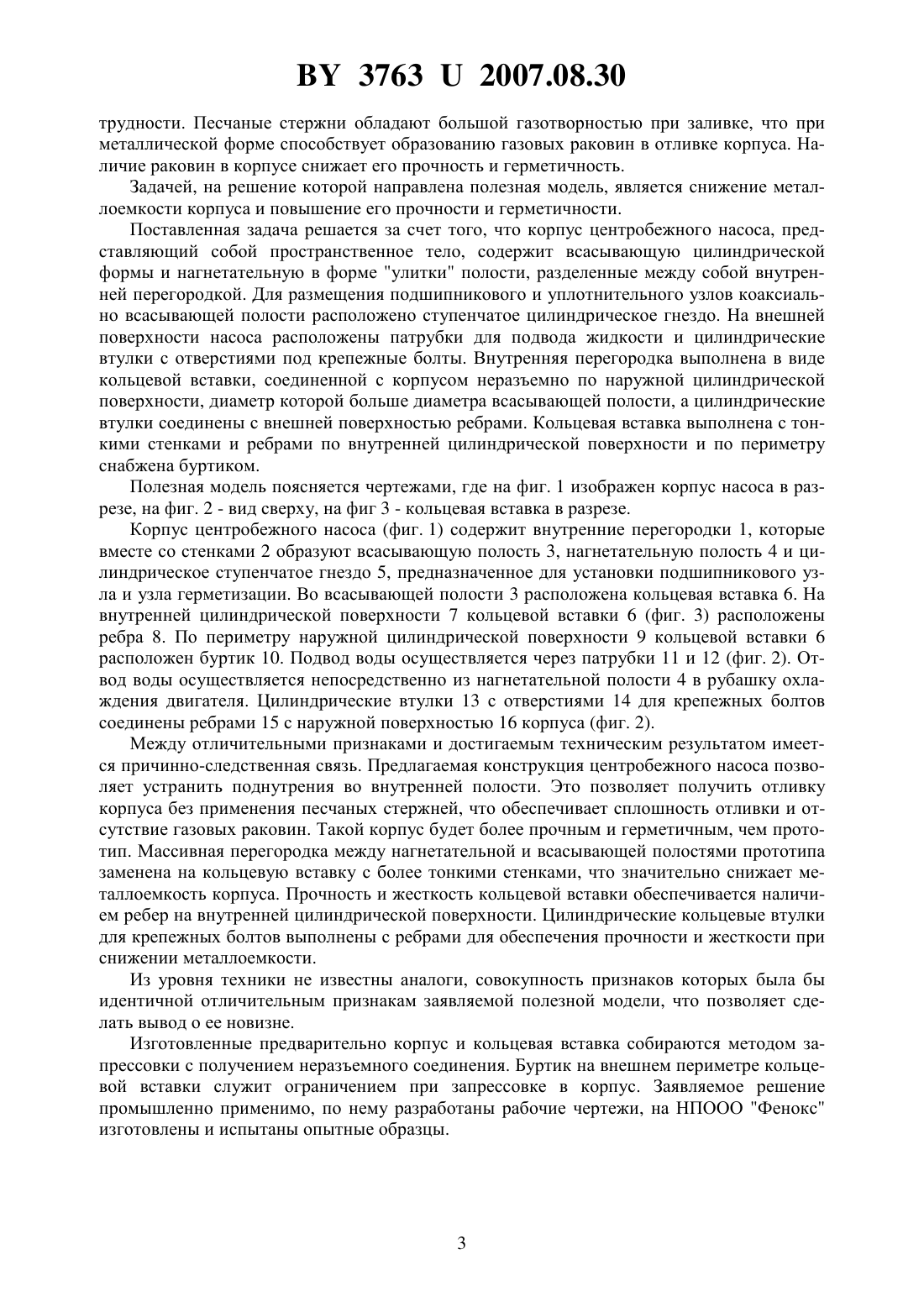 BY 3763 U 2007.08.30

трудности. Песчаные стержни обладают большой газотворностью при заливке, что при металлической форме способствует образованию газовых раковин в отливке корпуса. Наличие раковин в корпусе снижает его прочность и герметичность.

Задачей, на решение которой направлена полезная модель, является снижение металлоемкости корпуса и повышение его прочности и герметичности.

Поставленная задача решается за счет того, что корпус центробежного насоса, представляющий собой пространственное тело, содержит всасывающую цилиндрической формы и нагнетательную в форме "улитки" полости, разделенные между собой внутренней перегородкой. Для размещения подшипникового и уплотнительного узлов коаксиально всасывающей полости расположено ступенчатое цилиндрическое гнездо. На внешней поверхности насоса расположены патрубки для подвода жидкости и цилиндрические втулки с отверстиями под крепежные болты. Внутренняя перегородка выполнена в виде кольцевой вставки, соединенной с корпусом неразъемно по наружной цилиндрической поверхности, диаметр которой больше диаметра всасывающей полости, а цилиндрические втулки соединены с внешней поверхностью ребрами. Кольцевая вставка выполнена с тонкими стенками и ребрами по внутренней цилиндрической поверхности и по периметру снабжена буртиком.

Полезная модель поясняется чертежами, где на фиг. 1 изображен корпус насоса в разрезе, на фиг. 2 - вид сверху, на фиг 3 - кольцевая вставка в разрезе.

Корпус центробежного насоса (фиг. 1) содержит внутренние перегородки 1, которые вместе со стенками 2 образуют всасывающую полость 3, нагнетательную полость 4 и цилиндрическое ступенчатое гнездо 5, предназначенное для установки подшипникового узла и узла герметизации. Во всасывающей полости 3 расположена кольцевая вставка 6. На внутренней цилиндрической поверхности 7 кольцевой вставки 6 (фиг. 3) расположены ребра 8. По периметру наружной цилиндрической поверхности 9 кольцевой вставки 6 расположен буртик 10. Подвод воды осуществляется через патрубки 11 и 12 (фиг. 2). Отвод воды осуществляется непосредственно из нагнетательной полости 4 в рубашку охлаждения двигателя. Цилиндрические втулки 13 с отверстиями 14 для крепежных болтов соединены ребрами 15 с наружной поверхностью 16 корпуса (фиг. 2).

Между отличительными признаками и достигаемым техническим результатом имеется причинно-следственная связь. Предлагаемая конструкция центробежного насоса позволяет устранить поднутрения во внутренней полости. Это позволяет получить отливку корпуса без применения песчаных стержней, что обеспечивает сплошность отливки и отсутствие газовых раковин. Такой корпус будет более прочным и герметичным, чем прототип. Массивная перегородка между нагнетательной и всасывающей полостями прототипа заменена на кольцевую вставку с более тонкими стенками, что значительно снижает металлоемкость корпуса. Прочность и жесткость кольцевой вставки обеспечивается наличием ребер на внутренней цилиндрической поверхности. Цилиндрические кольцевые втулки для крепежных болтов выполнены с ребрами для обеспечения прочности и жесткости при снижении металлоемкости.

Из уровня техники не известны аналоги, совокупность признаков которых была бы идентичной отличительным признакам заявляемой полезной модели, что позволяет сделать вывод о ее новизне.

Изготовленные предварительно корпус и кольцевая вставка собираются методом запрессовки с получением неразъемного соединения. Буртик на внешнем периметре кольцевой вставки служит ограничением при запрессовке в корпус. Заявляемое решение промышленно применимо, по нему разработаны рабочие чертежи, на НПООО "Фенокс" изготовлены и испытаны опытные образцы.

3